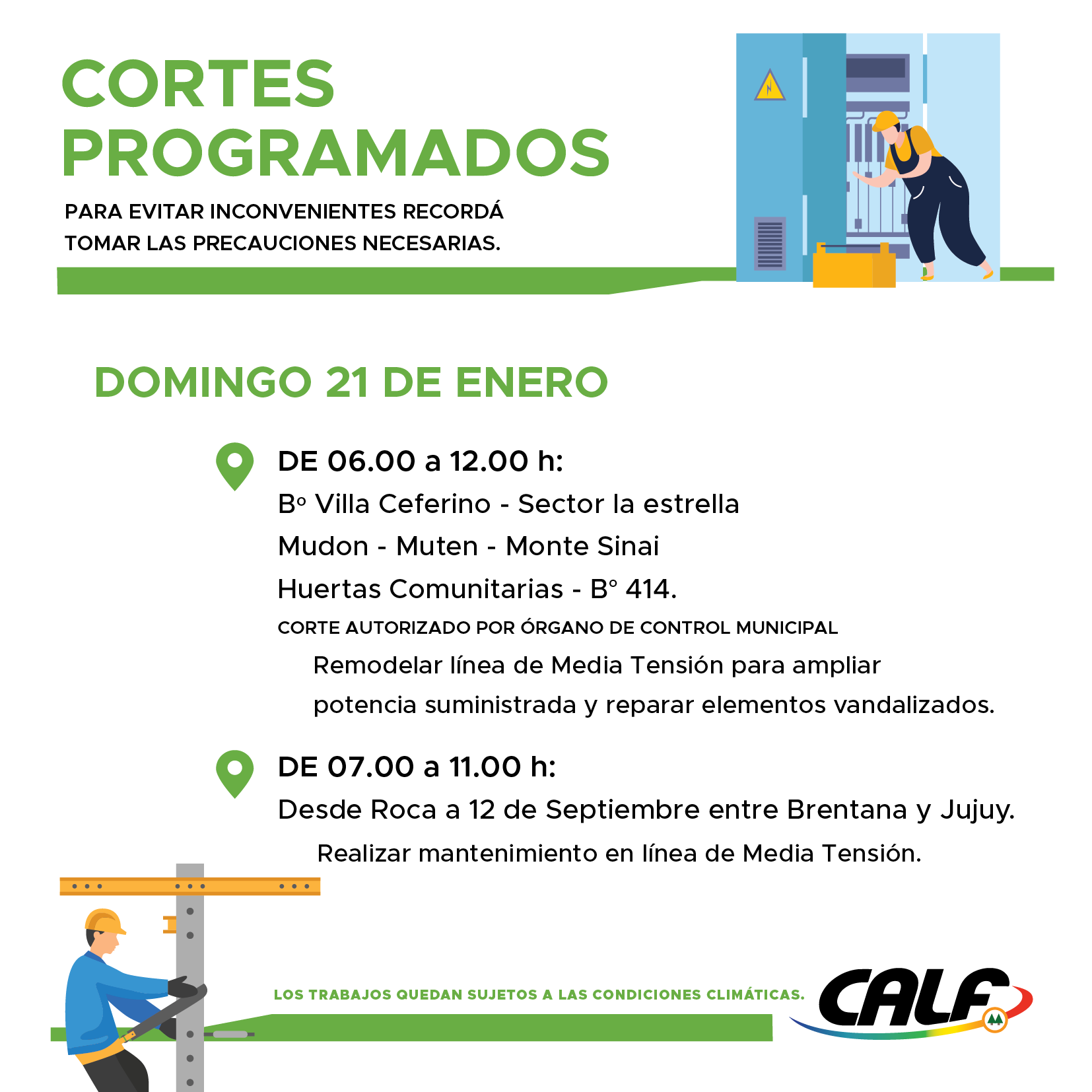 CORTES PROGRAMADOS

PARA EVITAR INCONVENIENTES RECORDÁ TOMAR LAS PRECAUCIONES NECESARIAS.

DOMINGO 21 DE ENERO

DE 06.00 a 12.00 h:
Bº Villa Ceferino - Sector la estrella
Mudon - Muten - Monte Sinai
Huertas Comunitarias - B° 414.
CORTE AUTORIZADO POR ÓRGANO DE CONTROL MUNICIPAL
Remodelar línea de Media Tensión para ampliar potencia suministrada y reparar elementos vandalizados.

DE 07.00 a 11.00 h:
Desde Roca a 12 de Septiembre entre Brentana y Jujuy.
Realizar mantenimiento en línea de Media Tensión.

LOS TRABAJOS QUEDAN SUJETOS A LAS CONDICIONES CLIMÁTICAS.

CALF